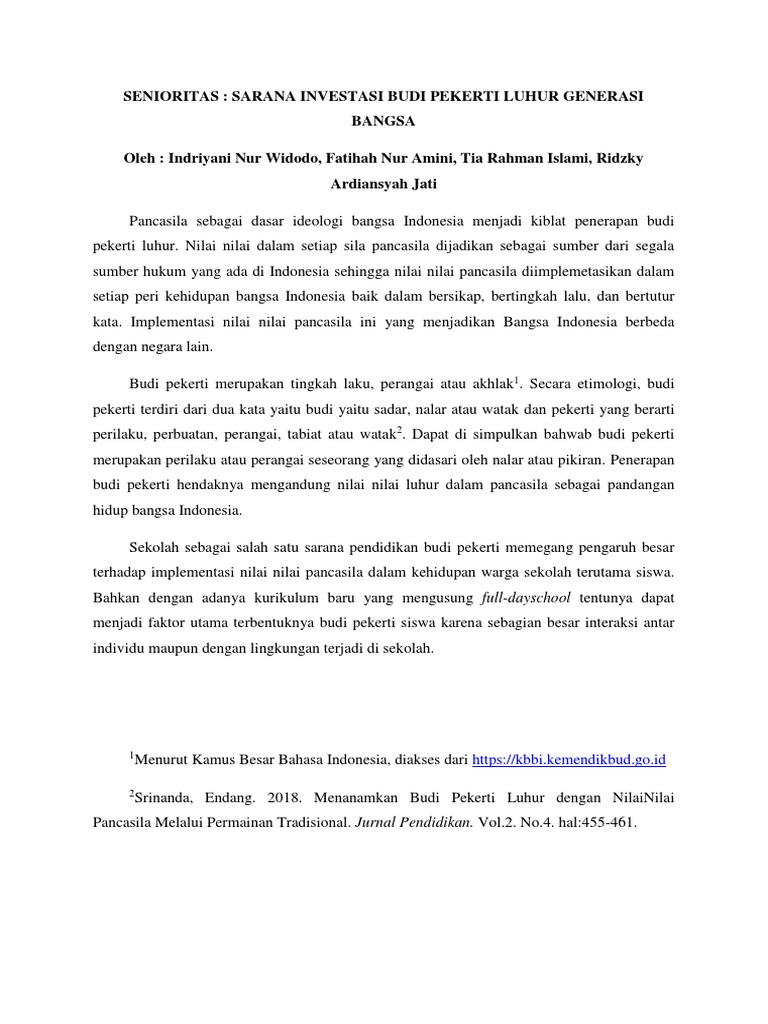 SENIORITAS : SARANA INVESTASI BUDI PEKERTI LUHUR GENERASI BANGSA

Oleh : Indriyani Nur Widodo, Fatihah Nur Amini, Tia Rahman Islami, Ridzky Ardiansyah Jati

Pancasila sebagai dasar ideologi bangsa Indonesia menjadi kiblat penerapan budi pekerti luhur. Nilai nilai dalam setiap sila pancasila dijadikan sebagai sumber dari segala sumber hukum yang ada di Indonesia sehingga nilai nilai pancasila diimplemetasikan dalam setiap peri kehidupan bangsa Indonesia baik dalam bersikap, bertingkah lalu, dan bertutur kata. Implementasi nilai nilai pancasila ini yang menjadikan Bangsa Indonesia berbeda dengan negara lain.

Budi pekerti merupakan tingkah laku, perangai atau akhlak$^1$. Secara etimologi, budi pekerti terdiri dari dua kata yaitu budi yaitu sadar, nalar atau watak dan pekerti yang berarti perilaku, perbuatan, perangai, tabiat atau watak$^2$. Dapat di simpulkan bahwab budi pekerti merupakan perilaku atau perangai seseorang yang didasari oleh nalar atau pikiran. Penerapan budi pekerti hendaknya mengandung nilai nilai luhur dalam pancasila sebagai pandangan hidup bangsa Indonesia.

Sekolah sebagai salah satu sarana pendidikan budi pekerti memegang pengaruh besar terhadap implementasi nilai nilai pancasila dalam kehidupan warga sekolah terutama siswa. Bahkan dengan adanya kurikulum baru yang mengusung full-dayschool tentunya dapat menjadi faktor utama terbentuknya budi pekerti siswa karena sebagian besar interaksi antar individu maupun dengan lingkungan terjadi di sekolah.

$^1$Menurut Kamus Besar Bahasa Indonesia, diakses dari https://kbbi.kemendikbud.go.id

$^2$Srinanda, Endang. 2018. Menanamkan Budi Pekerti Luhur dengan NilaiNilai Pancasila Melalui Permainan Tradisional. Jurnal Pendidikan. Vol.2. No.4. hal:455-461.